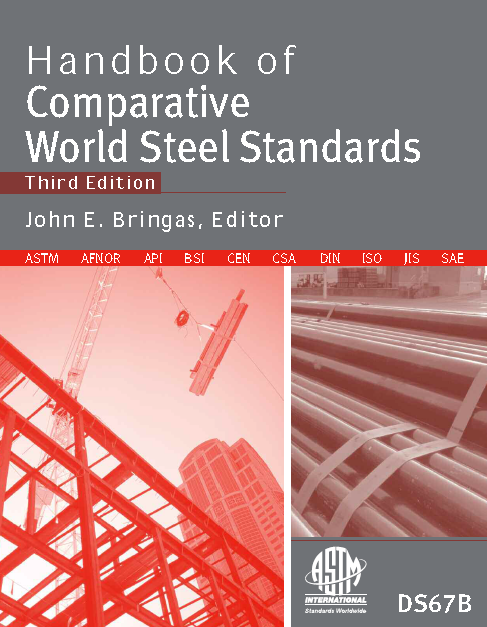 Handbook of
Comparative
World Steel Standards

Third Edition

John E. Bringas, Editor

ASTM AFNOR API BSI CEN CSA DIN ISO JIS SAE

ASTM
INTERNATIONAL
Standards Worldwide

DS67B